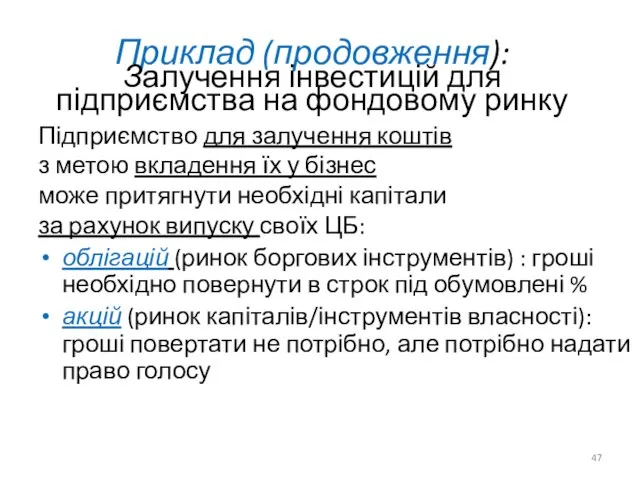 Приклад (продовження):
Залучення інвестицій для підприємства на фондовому ринку

Підприємство для залучення коштів з метою вкладення їх у бізнес може притягнути необхідні капітали за рахунок випуску своїх ЦБ:

• облігацій (ринок боргових інструментів) : гроші необхідно повернути в строк під обумовлені %
• акцій (ринок капіталів/інструментів власності): гроші повертати не потрібно, але потрібно надати право голосу

47